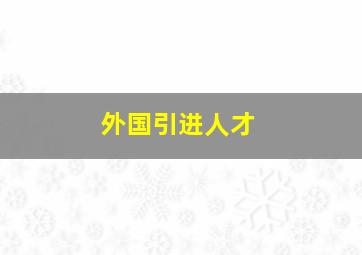 外国引进人才